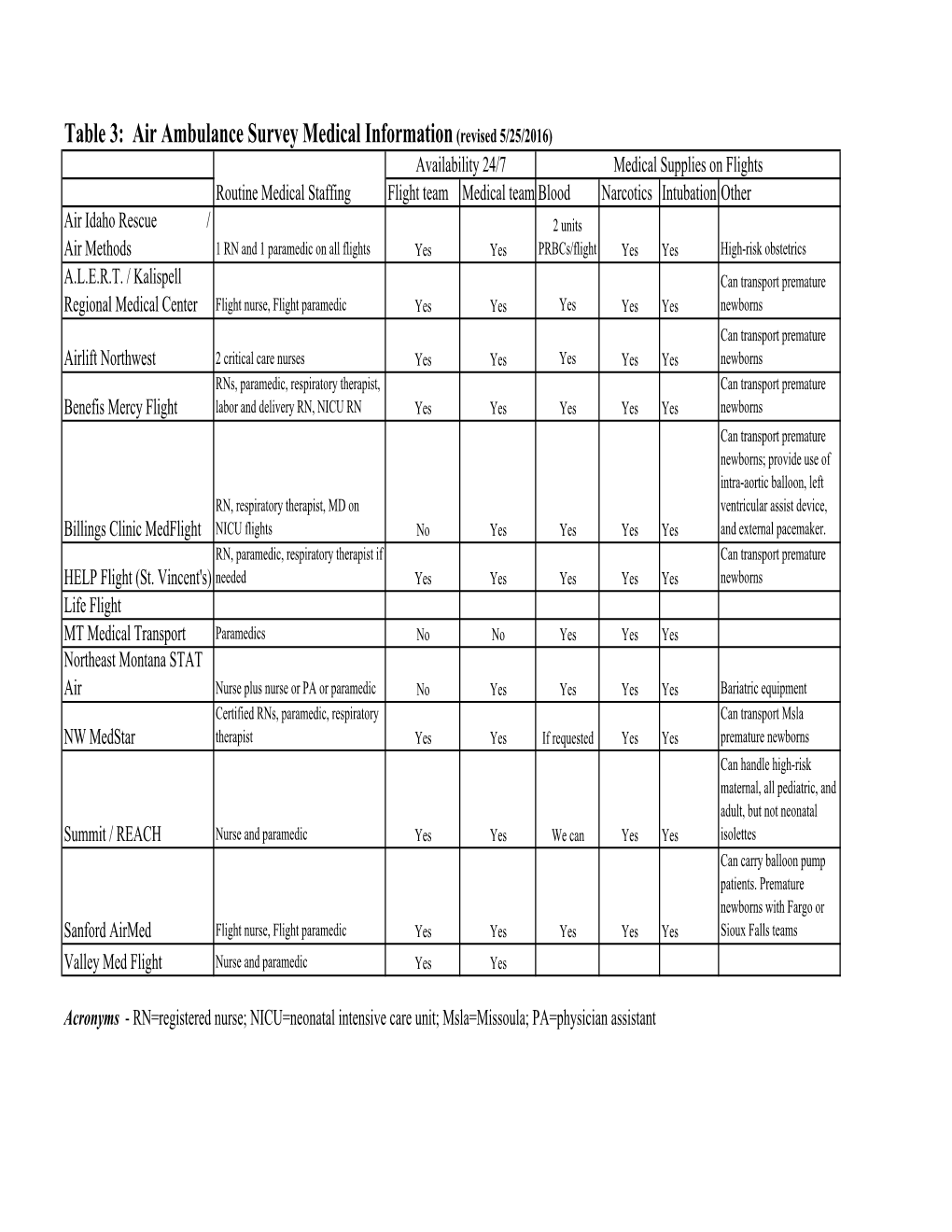 Table 3: Air Ambulance Survey Medical Information (revised 5/25/2016)

| | | Availability 24/7 | | Medical Supplies on Flights | | | |
|---|---|---|---|---|---|---|---|
| | Routine Medical Staffing | Flight team | Medical team | Blood | Narcotics | Intubation | Other |
| Air Idaho Rescue / Air Methods | 1 RN and 1 paramedic on all flights | Yes | Yes | 2 units PRBCs/flight | Yes | Yes | High-risk obstetrics |
| A.L.E.R.T. / Kalispell Regional Medical Center | Flight nurse, Flight paramedic | Yes | Yes | Yes | Yes | Yes | Can transport premature newborns |
| Airlift Northwest | 2 critical care nurses | Yes | Yes | Yes | Yes | Yes | Can transport premature newborns |
| Benefis Mercy Flight | RNs, paramedic, respiratory therapist, labor and delivery RN, NICU RN | Yes | Yes | Yes | Yes | Yes | Can transport premature newborns |
| Billings Clinic MedFlight | RN, respiratory therapist, MD on NICU flights | No | Yes | Yes | Yes | Yes | Can transport premature newborns; provide use of intra-aortic balloon, left ventricular assist device, and external pacemaker. |
| HELP Flight (St. Vincent's) | RN, paramedic, respiratory therapist if needed | Yes | Yes | Yes | Yes | Yes | Can transport premature newborns |
| Life Flight | | | | | | | |
| MT Medical Transport | Paramedics | No | No | Yes | Yes | Yes | |
| Northeast Montana STAT Air | Nurse plus nurse or PA or paramedic | No | Yes | Yes | Yes | Yes | Bariatric equipment |
| NW MedStar | Certified RNs, paramedic, respiratory therapist | Yes | Yes | If requested | Yes | Yes | Can transport Msla premature newborns |
| Summit / REACH | Nurse and paramedic | Yes | Yes | We can | Yes | Yes | Can handle high-risk maternal, all pediatric, and adult, but not neonatal isolettes |
| Sanford AirMed | Flight nurse, Flight paramedic | Yes | Yes | Yes | Yes | Yes | Can carry balloon pump patients. Premature newborns with Fargo or Sioux Falls teams |
| Valley Med Flight | Nurse and paramedic | Yes | Yes | | | | |

Acronyms - RN=registered nurse; NICU=neonatal intensive care unit; Msla=Missoula; PA=physician assistant